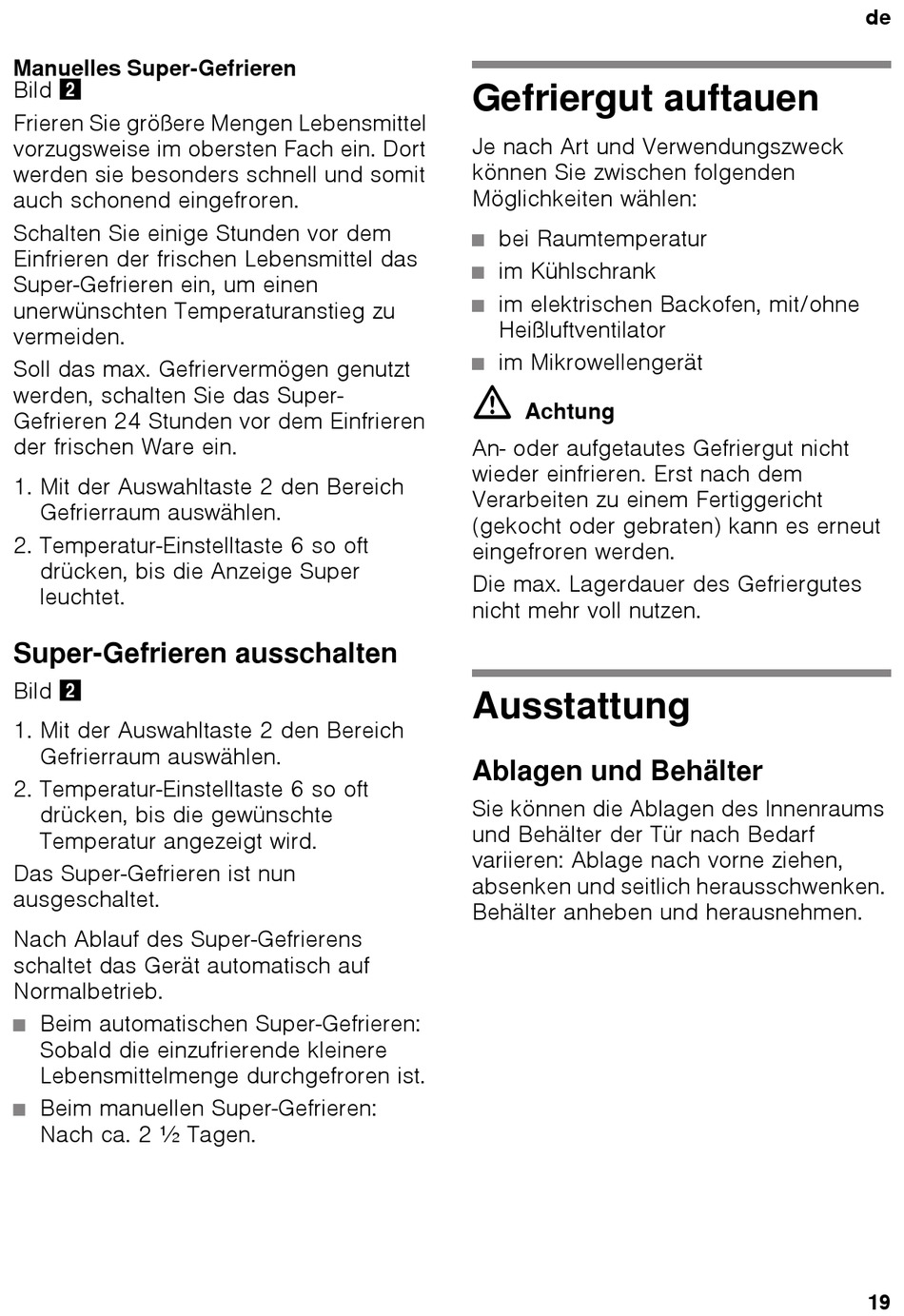 de

Manuelles Super-Gefrieren
Bild 2

Frieren Sie größere Mengen Lebensmittel vorzugsweise im obersten Fach ein. Dort werden sie besonders schnell und somit auch schonend eingefroren.

Schalten Sie einige Stunden vor dem Einfrieren der frischen Lebensmittel das Super-Gefrieren ein, um einen unerwünschten Temperaturanstieg zu vermeiden.

Soll das max. Gefriervermögen genutzt werden, schalten Sie das Super-Gefrieren 24 Stunden vor dem Einfrieren der frischen Ware ein.

1. Mit der Auswahltaste 2 den Bereich Gefrierraum auswählen.
2. Temperatur-Einstelltaste 6 so oft drücken, bis die Anzeige Super leuchtet.

Super-Gefrieren ausschalten

Bild 2

1. Mit der Auswahltaste 2 den Bereich Gefrierraum auswählen.
2. Temperatur-Einstelltaste 6 so oft drücken, bis die gewünschte Temperatur angezeigt wird.

Das Super-Gefrieren ist nun ausgeschaltet.

Nach Ablauf des Super-Gefrierens schaltet das Gerät automatisch auf Normalbetrieb.

■ Beim automatischen Super-Gefrieren: Sobald die einzufrierende kleinere Lebensmittelmenge durchgefroren ist.
■ Beim manuellen Super-Gefrieren: Nach ca. 2 ½ Tagen.

Gefriergut auftauen

Je nach Art und Verwendungszweck können Sie zwischen folgenden Möglichkeiten wählen:

■ bei Raumtemperatur
■ im Kühlschrank
■ im elektrischen Backofen, mit/ohne Heißluftventilator
■ im Mikrowellengerät

Achtung

An- oder aufgetautes Gefriergut nicht wieder einfrieren. Erst nach dem Verarbeiten zu einem Fertiggericht (gekocht oder gebraten) kann es erneut eingefroren werden.

Die max. Lagerdauer des Gefriergutes nicht mehr voll nutzen.

Ausstattung

Ablagen und Behälter

Sie können die Ablagen des Innenraums und Behälter der Tür nach Bedarf variieren: Ablage nach vorne ziehen, absenken und seitlich herausschwenken. Behälter anheben und herausnehmen.

19